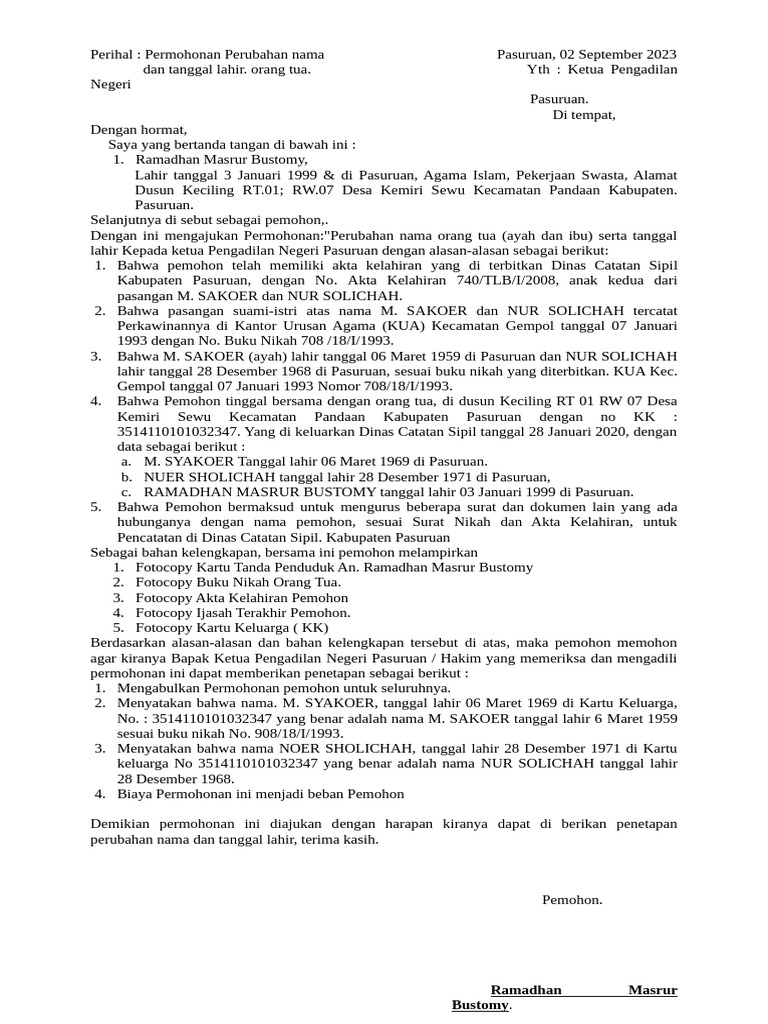 Perihal : Permohonan Perubahan nama dan tanggal lahir. orang tua.

Pasuruan, 02 September 2023
Yth : Ketua Pengadilan Negeri

Pasuruan.
Di tempat,

Dengan hormat,
Saya yang bertanda tangan di bawah ini :
1. Ramadhan Masrur Bustomy,
Lahir tanggal 3 Januari 1999 & di Pasuruan, Agama Islam, Pekerjaan Swasta, Alamat Dusun Keciling RT.01; RW.07 Desa Kemiri Sewu Kecamatan Pandaan Kabupaten. Pasuruan.
Selanjutnya di sebut sebagai pemohon,.
Dengan ini mengajukan Permohonan:"Perubahan nama orang tua (ayah dan ibu) serta tanggal lahir Kepada ketua Pengadilan Negeri Pasuruan dengan alasan-alasan sebagai berikut:
1. Bahwa pemohon telah memiliki akta kelahiran yang di terbitkan Dinas Catatan Sipil Kabupaten Pasuruan, dengan No. Akta Kelahiran 740/TLB/I/2008, anak kedua dari pasangan M. SAKOER dan NUR SOLICHAH.
2. Bahwa pasangan suami-istri atas nama M. SAKOER dan NUR SOLICHAH tercatat Perkawinannya di Kantor Urusan Agama (KUA) Kecamatan Gempol tanggal 07 Januari 1993 dengan No. Buku Nikah 708 /18/I/1993.
3. Bahwa M. SAKOER (ayah) lahir tanggal 06 Maret 1959 di Pasuruan dan NUR SOLICHAH lahir tanggal 28 Desember 1968 di Pasuruan, sesuai buku nikah yang diterbitkan. KUA Kec. Gempol tanggal 07 Januari 1993 Nomor 708/18/I/1993.
4. Bahwa Pemohon tinggal bersama dengan orang tua, di dusun Keciling RT 01 RW 07 Desa Kemiri Sewu Kecamatan Pandaan Kabupaten Pasuruan dengan no KK : 3514110101032347. Yang di keluarkan Dinas Catatan Sipil tanggal 28 Januari 2020, dengan data sebagai berikut :
a. M. SYAKOER Tanggal lahir 06 Maret 1969 di Pasuruan.
b. NUER SHOLICHAH tanggal lahir 28 Desember 1971 di Pasuruan,
c. RAMADHAN MASRUR BUSTOMY tanggal lahir 03 Januari 1999 di Pasuruan.
5. Bahwa Pemohon bermaksud untuk mengurus beberapa surat dan dokumen lain yang ada hubunganya dengan nama pemohon, sesuai Surat Nikah dan Akta Kelahiran, untuk Pencatatan di Dinas Catatan Sipil. Kabupaten Pasuruan
Sebagai bahan kelengkapan, bersama ini pemohon melampirkan
1. Fotocopy Kartu Tanda Penduduk An. Ramadhan Masrur Bustomy
2. Fotocopy Buku Nikah Orang Tua.
3. Fotocopy Akta Kelahiran Pemohon
4. Fotocopy Ijasah Terakhir Pemohon.
5. Fotocopy Kartu Keluarga ( KK)
Berdasarkan alasan-alasan dan bahan kelengkapan tersebut di atas, maka pemohon memohon agar kiranya Bapak Ketua Pengadilan Negeri Pasuruan / Hakim yang memeriksa dan mengadili permohonan ini dapat memberikan penetapan sebagai berikut :
1. Mengabulkan Permohonan pemohon untuk seluruhnya.
2. Menyatakan bahwa nama. M. SYAKOER, tanggal lahir 06 Maret 1969 di Kartu Keluarga, No. : 3514110101032347 yang benar adalah nama M. SAKOER tanggal lahir 6 Maret 1959 sesuai buku nikah No. 908/18/I/1993.
3. Menyatakan bahwa nama NOER SHOLICHAH, tanggal lahir 28 Desember 1971 di Kartu keluarga No 3514110101032347 yang benar adalah nama NUR SOLICHAH tanggal lahir 28 Desember 1968.
4. Biaya Permohonan ini menjadi beban Pemohon

Demikian permohonan ini diajukan dengan harapan kiranya dapat di berikan penetapan perubahan nama dan tanggal lahir, terima kasih.

Pemohon.

Ramadhan Masrur Bustomy.